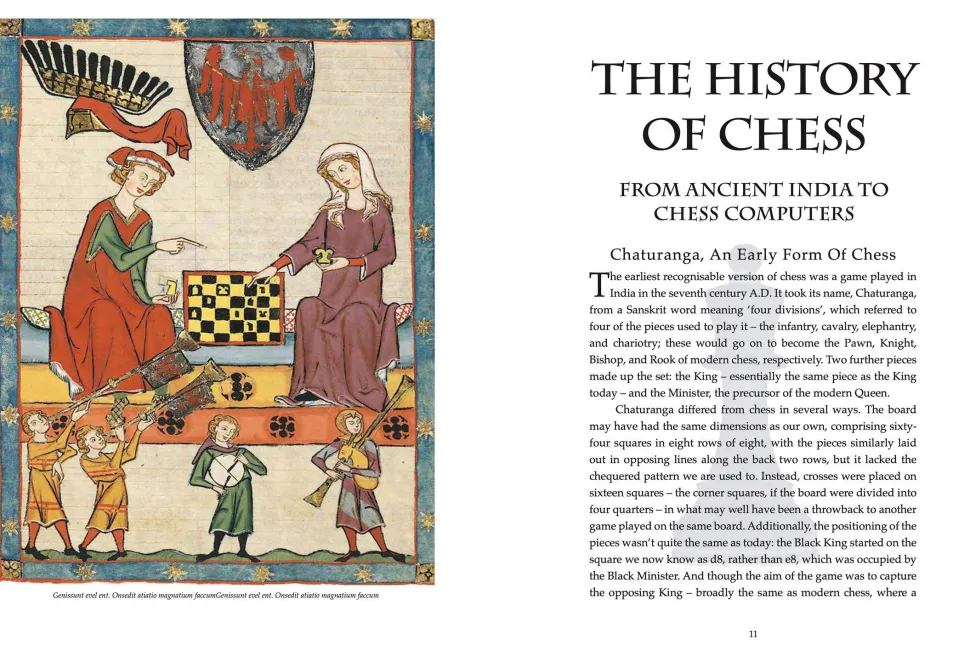 Genissunt evel ent. Onsedit atiatio magnatium faccumGenissunt evel ent. Onsedit atiatio magnatium faccum

THE HISTORY OF CHESS

FROM ANCIENT INDIA TO CHESS COMPUTERS

Chaturanga, An Early Form Of Chess

The earliest recognisable version of chess was a game played in India in the seventh century A.D. It took its name, Chaturanga, from a Sanskrit word meaning 'four divisions', which referred to four of the pieces used to play it – the infantry, cavalry, elephantry, and chariotry; these would go on to become the Pawn, Knight, Bishop, and Rook of modern chess, respectively. Two further pieces made up the set: the King – essentially the same piece as the King today – and the Minister, the precursor of the modern Queen.

Chaturanga differed from chess in several ways. The board may have had the same dimensions as our own, comprising sixty-four squares in eight rows of eight, with the pieces similarly laid out in opposing lines along the back two rows, but it lacked the chequered pattern we are used to. Instead, crosses were placed on sixteen squares – the corner squares, if the board were divided into four quarters – in what may well have been a throwback to another game played on the same board. Additionally, the positioning of the pieces wasn't quite the same as today: the Black King started on the square we now know as d8, rather than e8, which was occupied by the Black Minister. And though the aim of the game was to capture the opposing King – broadly the same as modern chess, where a

11